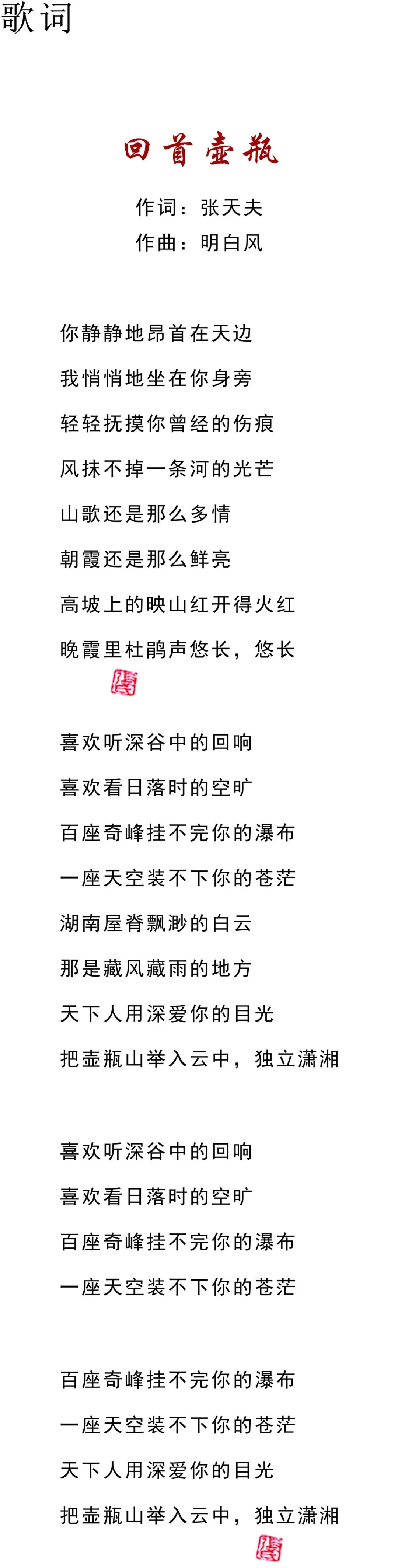 歌词

回首壶瓶

作词：张天夫
作曲：明白风

你静静地昂首在天边
我悄悄地坐在你身旁
轻轻抚摸你曾经的伤痕
风抹不掉一条河的光芒
山歌还是那么多情
朝霞还是那么鲜亮
高坡上的映山红开得火红
晚霞里杜鹃声悠长，悠长

喜欢听深谷中的回响
喜欢看日落时的空旷
百座奇峰挂不完你的瀑布
一座天空装不下你的苍茫
湖南屋脊飘渺的白云
那是藏风藏雨的地方
天下人用深爱你的目光
把壶瓶山举入云中，独立潇湘

喜欢听深谷中的回响
喜欢看日落时的空旷
百座奇峰挂不完你的瀑布
一座天空装不下你的苍茫

百座奇峰挂不完你的瀑布
一座天空装不下你的苍茫
天下人用深爱你的目光
把壶瓶山举入云中，独立潇湘